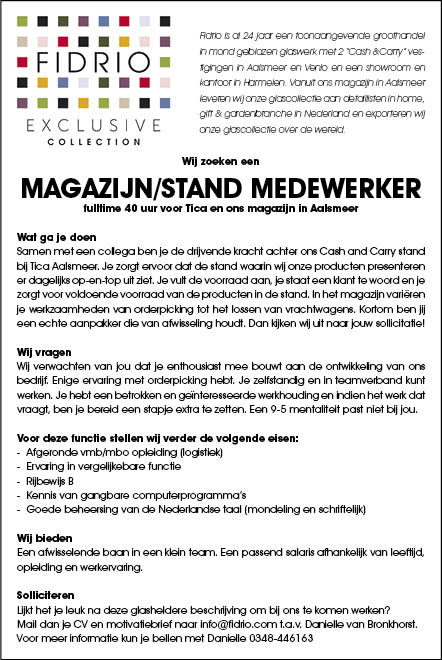 FIDRIO
EXCLUSIVE
COLLECTION

Fidrio is al 24 jaar een toonaangevende groothandel in mond geblazen glaswerk met 2 "Cash &Carry" vestigingen in Aalsmeer en Venlo en een showroom en kantoor in Harmelen. Vanuit ons magazijn in Aalsmeer leveren wij onze glascollectie aan detaillisten in home, gift & gardenbranche in Nederland en exporteren wij onze glascollectie over de wereld.

Wij zoeken een

MAGAZIJN/STAND MEDEWERKER

fulltime 40 uur voor Tica en ons magazijn in Aalsmeer

Wat ga je doen
Samen met een collega ben je de drijvende kracht achter ons Cash and Carry stand bij Tica Aalsmeer. Je zorgt ervoor dat de stand waarin wij onze producten presenteren er dagelijks op-en-top uit ziet. Je vult de voorraad aan, je staat een klant te woord en je zorgt voor voldoende voorraad van de producten in de stand. In het magazijn variëren je werkzaamheden van orderpicking tot het lossen van vrachtwagens. Kortom ben jij een echte aanpakker die van afwisseling houdt. Dan kijken wij uit naar jouw sollicitatie!

Wij vragen
Wij verwachten van jou dat je enthousiast mee bouwt aan de ontwikkeling van ons bedrijf. Enige ervaring met orderpicking hebt. Je zelfstandig en in teamverband kunt werken. Je hebt een betrokken en geïnteresseerde werkhouding en indien het werk dat vraagt, ben je bereid een stapje extra te zetten. Een 9-5 mentaliteit past niet bij jou.

Voor deze functie stellen wij verder de volgende eisen:
- Afgeronde vmb/mbo opleiding (logistiek)
- Ervaring in vergelijkebare functie
- Rijbewijs B
- Kennis van gangbare computerprogramma's
- Goede beheersing van de Nederlandse taal (mondeling en schriftelijk)

Wij bieden
Een afwisselende baan in een klein team. Een passend salaris afhankelijk van leeftijd, opleiding en werkervaring.

Solliciteren
Lijkt het je leuk na deze glasheldere beschrijving om bij ons te komen werken? Mail dan je CV en motivatiebrief naar info@fidrio.com t.a.v. Danielle van Bronkhorst. Voor meer informatie kun je bellen met Danielle 0348-446163